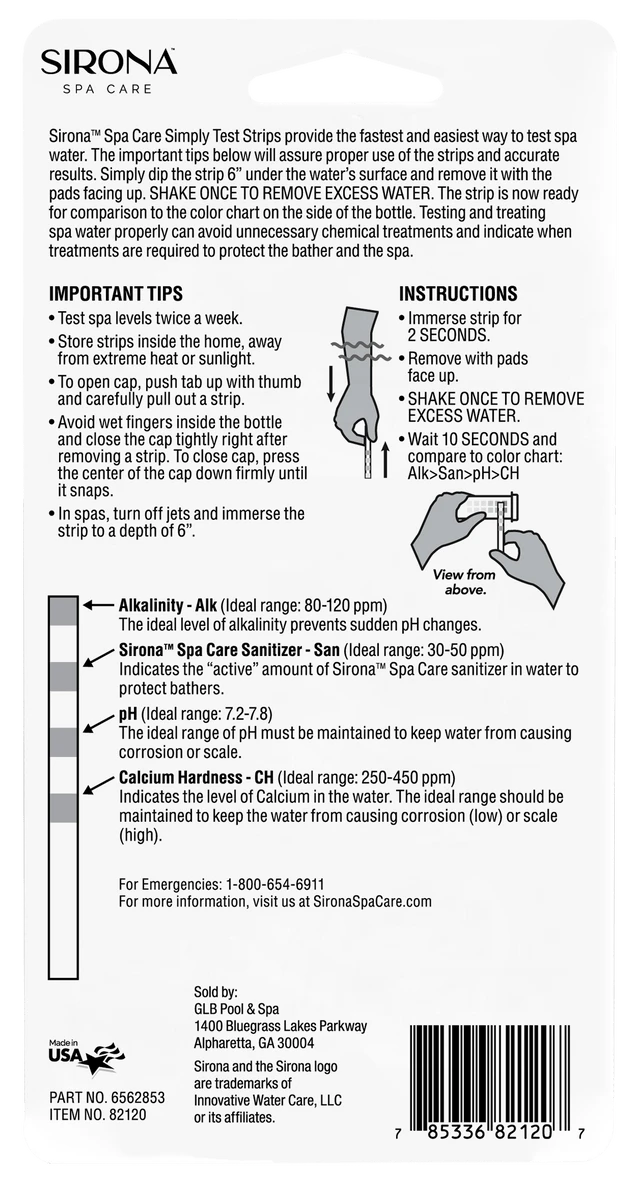 SIRONA™
SPA CARE

Sirona™ Spa Care Simply Test Strips provide the fastest and easiest way to test spa water. The important tips below will assure proper use of the strips and accurate results. Simply dip the strip 6" under the water's surface and remove it with the pads facing up. SHAKE ONCE TO REMOVE EXCESS WATER. The strip is now ready for comparison to the color chart on the side of the bottle. Testing and treating spa water properly can avoid unnecessary chemical treatments and indicate when treatments are required to protect the bather and the spa.

IMPORTANT TIPS
• Test spa levels twice a week.
• Store strips inside the home, away from extreme heat or sunlight.
• To open cap, push tab up with thumb and carefully pull out a strip.
• Avoid wet fingers inside the bottle and close the cap tightly right after removing a strip. To close cap, press the center of the cap down firmly until it snaps.
• In spas, turn off jets and immerse the strip to a depth of 6".

INSTRUCTIONS
• Immerse strip for 2 SECONDS.
• Remove with pads face up.
• SHAKE ONCE TO REMOVE EXCESS WATER.
• Wait 10 SECONDS and compare to color chart: Alk>San>pH>CH

View from above.

Alkalinity - Alk (Ideal range: 80-120 ppm)
The ideal level of alkalinity prevents sudden pH changes.

Sirona™ Spa Care Sanitizer - San (Ideal range: 30-50 ppm)
Indicates the "active" amount of Sirona™ Spa Care sanitizer in water to protect bathers.

pH (Ideal range: 7.2-7.8)
The ideal range of pH must be maintained to keep water from causing corrosion or scale.

Calcium Hardness - CH (Ideal range: 250-450 ppm)
Indicates the level of Calcium in the water. The ideal range should be maintained to keep the water from causing corrosion (low) or scale (high).

For Emergencies: 1-800-654-6911
For more information, visit us at SironaSpaCare.com

Sold by:
GLB Pool & Spa
1400 Bluegrass Lakes Parkway
Alpharetta, GA 30004

Sirona and the Sirona logo are trademarks of Innovative Water Care, LLC or its affiliates.

Made in USA

PART NO. 6562853
ITEM NO. 82120

7 85336 82120 7